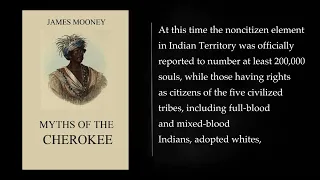 JAMES MOONEY

MYTHS OF THE CHEROKEE

At this time the noncitizen element in Indian Territory was officially reported to number at least 200,000 souls, while those having rights as citizens of the five civilized tribes, including full-blood and mixed-blood Indians, adopted whites,